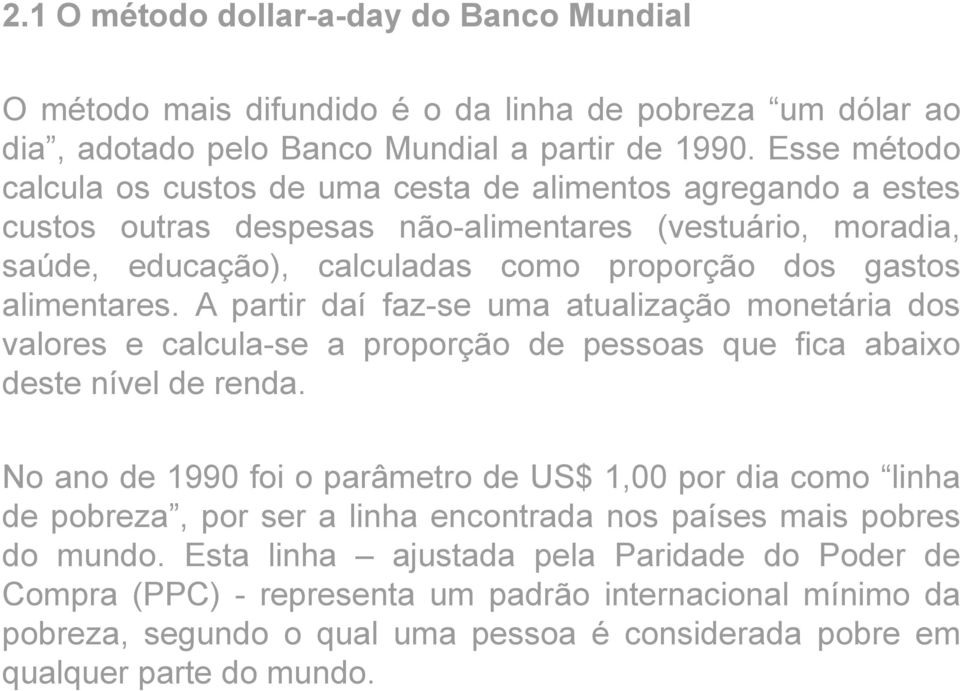 2.1 O método dollar-a-day do Banco Mundial

O método mais difundido é o da linha de pobreza “um dólar ao dia”, adotado pelo Banco Mundial a partir de 1990. Esse método calcula os custos de uma cesta de alimentos agregando a estes custos outras despesas não-alimentares (vestuário, moradia, saúde, educação), calculadas como proporção dos gastos alimentares. A partir daí faz-se uma atualização monetária dos valores e calcula-se a proporção de pessoas que fica abaixo deste nível de renda.

No ano de 1990 foi o parâmetro de US$ 1,00 por dia como “linha de pobreza”, por ser a linha encontrada nos países mais pobres do mundo. Esta linha – ajustada pela Paridade do Poder de Compra (PPC) - representa um padrão internacional mínimo da pobreza, segundo o qual uma pessoa é considerada pobre em qualquer parte do mundo.